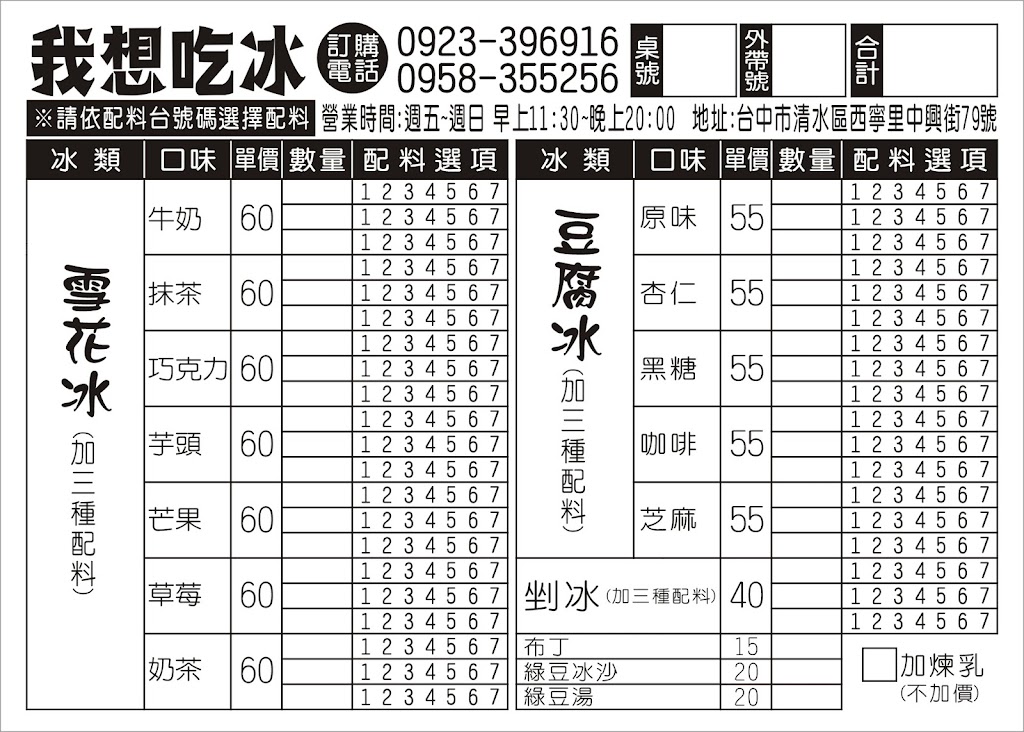 我想吃冰 訂購電話 0923-396916 0958-355256 桌號 外帶號 合計

※請依配料台號碼選擇配料 營業時間:週五~週日 早上11:30~晚上20:00 地址:台中市清水區西寧里中興街79號

| 冰類 | 口味 | 單價 | 數量 | 配料選項 |
|---|---|---|---|---|
| 雪花冰 (加三種配料) | 牛奶 | 60 | | 1 2 3 4 5 6 7 |
| | | | | 1 2 3 4 5 6 7 |
| | | | | 1 2 3 4 5 6 7 |
| | 抹茶 | 60 | | 1 2 3 4 5 6 7 |
| | | | | 1 2 3 4 5 6 7 |
| | | | | 1 2 3 4 5 6 7 |
| | 巧克力 | 60 | | 1 2 3 4 5 6 7 |
| | | | | 1 2 3 4 5 6 7 |
| | | | | 1 2 3 4 5 6 7 |
| | 芋頭 | 60 | | 1 2 3 4 5 6 7 |
| | | | | 1 2 3 4 5 6 7 |
| | | | | 1 2 3 4 5 6 7 |
| | 芒果 | 60 | | 1 2 3 4 5 6 7 |
| | | | | 1 2 3 4 5 6 7 |
| | | | | 1 2 3 4 5 6 7 |
| | 草莓 | 60 | | 1 2 3 4 5 6 7 |
| | | | | 1 2 3 4 5 6 7 |
| | | | | 1 2 3 4 5 6 7 |
| | 奶茶 | 60 | | 1 2 3 4 5 6 7 |
| | | | | 1 2 3 4 5 6 7 |
| | | | | 1 2 3 4 5 6 7 |

| 冰類 | 口味 | 單價 | 數量 | 配料選項 |
|---|---|---|---|---|
| 豆腐冰 (加三種配料) | 原味 | 55 | | 1 2 3 4 5 6 7 |
| | | | | 1 2 3 4 5 6 7 |
| | | | | 1 2 3 4 5 6 7 |
| | 杏仁 | 55 | | 1 2 3 4 5 6 7 |
| | | | | 1 2 3 4 5 6 7 |
| | | | | 1 2 3 4 5 6 7 |
| | 黑糖 | 55 | | 1 2 3 4 5 6 7 |
| | | | | 1 2 3 4 5 6 7 |
| | | | | 1 2 3 4 5 6 7 |
| | 咖啡 | 55 | | 1 2 3 4 5 6 7 |
| | | | | 1 2 3 4 5 6 7 |
| | | | | 1 2 3 4 5 6 7 |
| | 芝麻 | 55 | | 1 2 3 4 5 6 7 |
| | | | | 1 2 3 4 5 6 7 |
| | | | | 1 2 3 4 5 6 7 |
| 剉冰 (加三種配料) | | 40 | | 1 2 3 4 5 6 7 |
| | | | | 1 2 3 4 5 6 7 |
| | | | | 1 2 3 4 5 6 7 |
| 布丁 | | 15 | | |
| 綠豆冰沙 | | 20 | | |
| 綠豆湯 | | 20 | | |

加煉乳 (不加價)